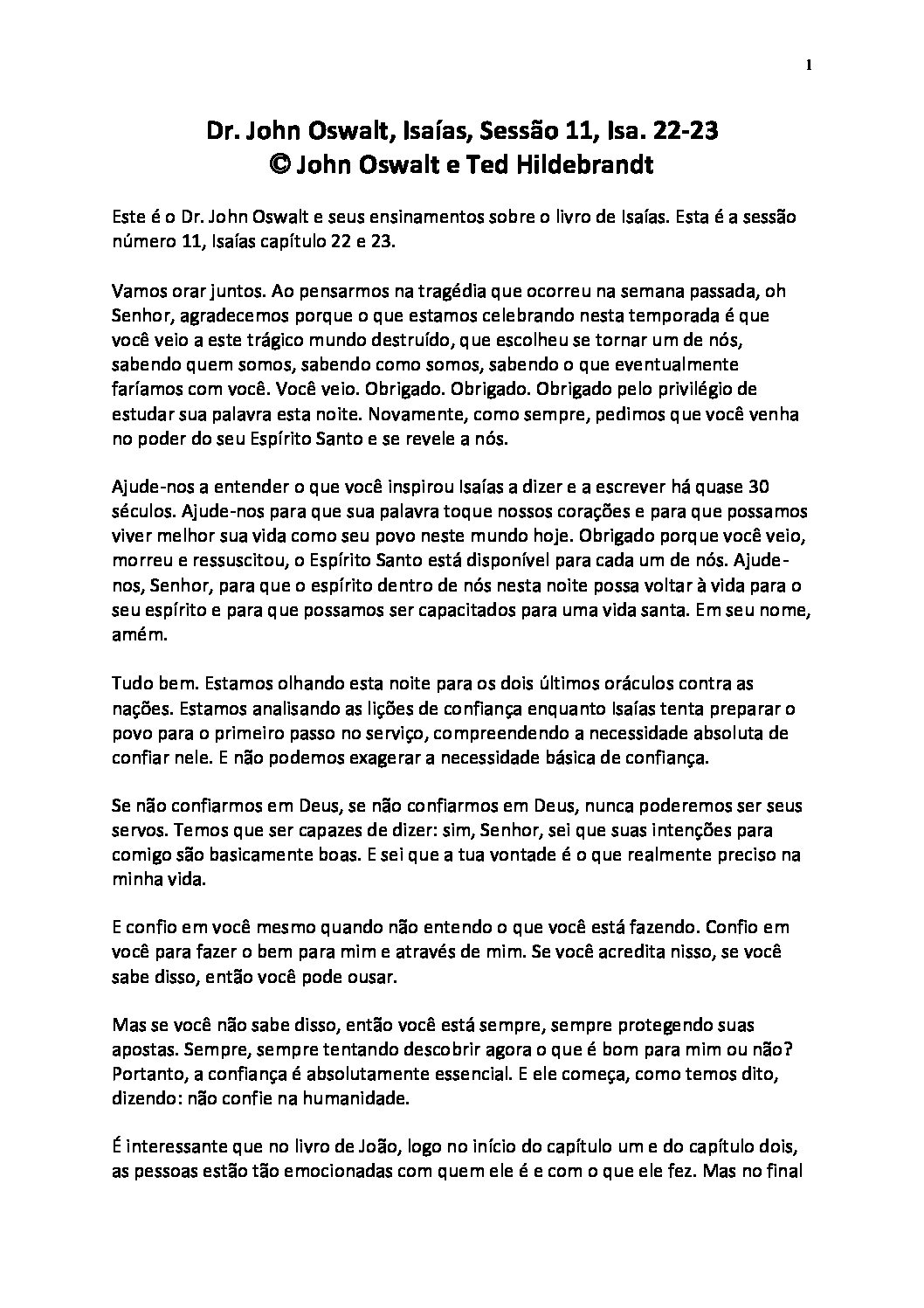 1

Dr. John Oswalt, Isaías, Sessão 11, Isa. 22-23
© John Oswalt e Ted Hildebrandt

Este é o Dr. John Oswalt e seus ensinamentos sobre o livro de Isaías. Esta é a sessão número 11, Isaías capítulo 22 e 23.

Vamos orar juntos. Ao pensarmos na tragédia que ocorreu na semana passada, oh Senhor, agradecemos porque o que estamos celebrando nesta temporada é que você veio a este trágico mundo destruído, que escolheu se tornar um de nós, sabendo quem somos, sabendo como somos, sabendo o que eventualmente faríamos com você. Você veio. Obrigado. Obrigado. Obrigado pelo privilégio de estudar sua palavra esta noite. Novamente, como sempre, pedimos que você venha no poder do seu Espírito Santo e se revele a nós.

Ajude-nos a entender o que você inspirou Isaías a dizer e a escrever há quase 30 séculos. Ajude-nos para que sua palavra toque nossos corações e para que possamos viver melhor sua vida como seu povo neste mundo hoje. Obrigado porque você veio, morreu e ressuscitou, o Espírito Santo está disponível para cada um de nós. Ajude-nos, Senhor, para que o espírito dentro de nós nesta noite possa voltar à vida para o seu espírito e para que possamos ser capacitados para uma vida santa. Em seu nome, amém.

Tudo bem. Estamos olhando esta noite para os dois últimos oráculos contra as nações. Estamos analisando as lições de confiança enquanto Isaías tenta preparar o povo para o primeiro passo no serviço, compreendendo a necessidade absoluta de confiar nele. E não podemos exagerar a necessidade básica de confiança.

Se não confiarmos em Deus, se não confiarmos em Deus, nunca poderemos ser seus servos. Temos que ser capazes de dizer: sim, Senhor, sei que suas intenções para comigo são basicamente boas. E sei que a tua vontade é o que realmente preciso na minha vida.

E confio em você mesmo quando não entendo o que você está fazendo. Confio em você para fazer o bem para mim e através de mim. Se você acredita nisso, se você sabe disso, então você pode ousar.

Mas se você não sabe disso, então você está sempre, sempre protegendo suas apostas. Sempre, sempre tentando descobrir agora o que é bom para mim ou não? Portanto, a confiança é absolutamente essencial. E ele começa, como temos dito, dizendo: não confie na humanidade.

É interessante que no livro de João, logo no início do capítulo um e do capítulo dois, as pessoas estão tão emocionadas com quem ele é e com o que ele fez. Mas no final